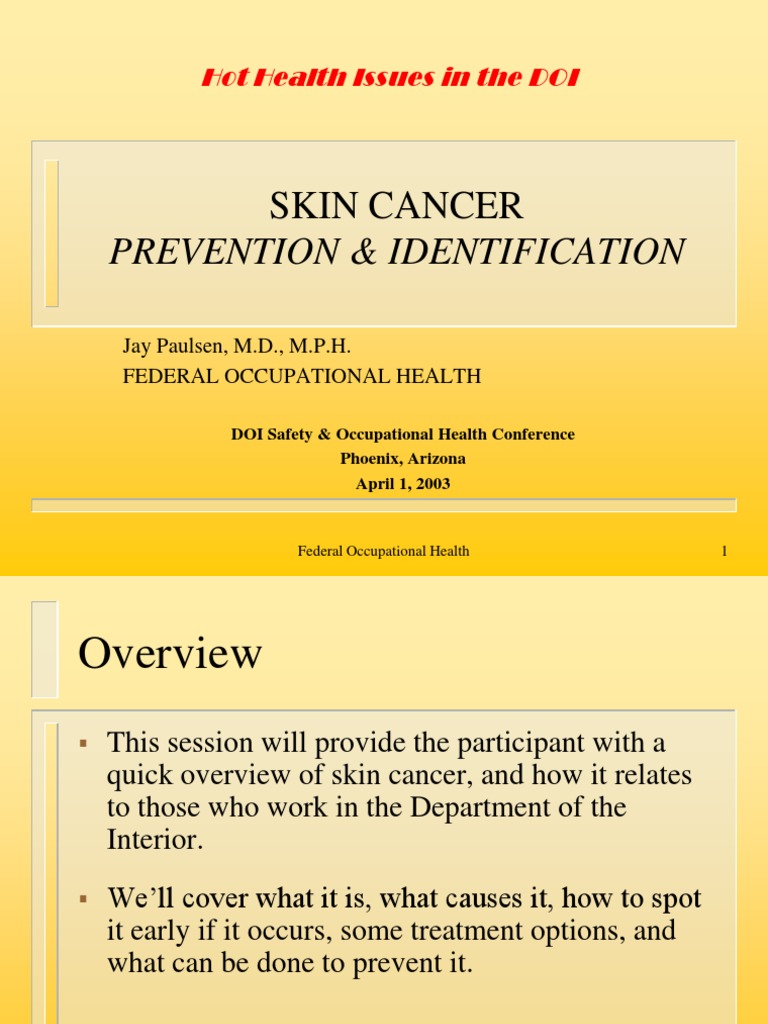 Hot Health Issues in the DOI

SKIN CANCER
PREVENTION & IDENTIFICATION

Jay Paulsen, M.D., M.P.H.
FEDERAL OCCUPATIONAL HEALTH

DOI Safety & Occupational Health Conference
Phoenix, Arizona
April 1, 2003

Federal Occupational Health

1

Overview

▪ This session will provide the participant with a quick overview of skin cancer, and how it relates to those who work in the Department of the Interior.

▪ We'll cover what it is, what causes it, how to spot it early if it occurs, some treatment options, and what can be done to prevent it.